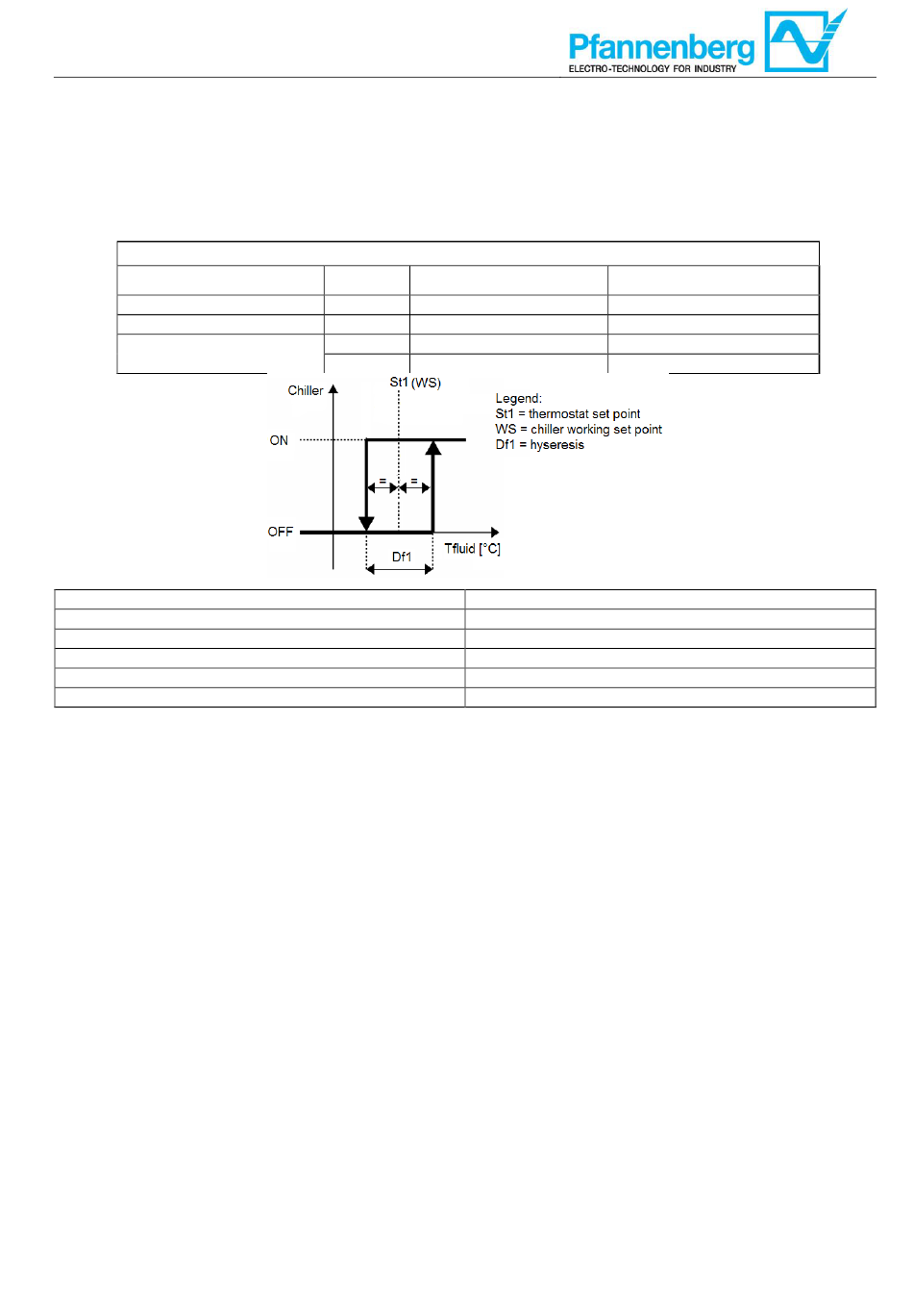 Pfannenberg
ELECTRO-TECHNOLOGY FOR INDUSTRY

Chiller

St1 (WS)

ON

OFF

=

=

Df1

Tfluid [°C]

Legend:
St1 = thermostat set point
WS = chiller working set point
Df1 = hyseresis